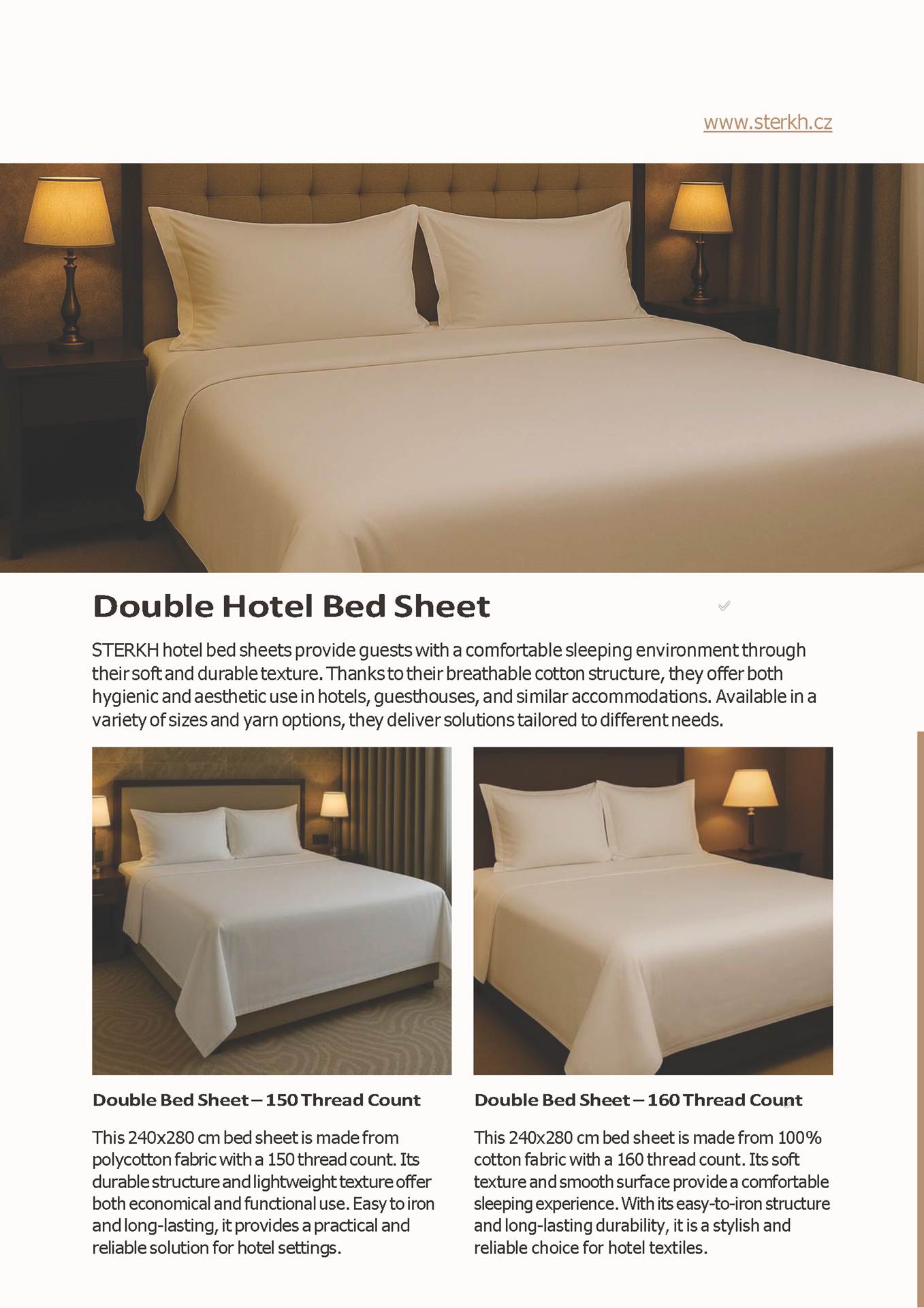 www.sterkh.cz

Double Hotel Bed Sheet

STERKH hotel bed sheets provide guests with a comfortable sleeping environment through their soft and durable texture. Thanks to their breathable cotton structure, they offer both hygienic and aesthetic use in hotels, guesthouses, and similar accommodations. Available in a variety of sizes and yarn options, they deliver solutions tailored to different needs.

Double Bed Sheet – 150 Thread Count

This 240x280 cm bed sheet is made from polycotton fabric with a 150 thread count. Its durable structure and lightweight texture offer both economical and functional use. Easy to iron and long-lasting, it provides a practical and reliable solution for hotel settings.

Double Bed Sheet – 160 Thread Count

This 240x280 cm bed sheet is made from 100% cotton fabric with a 160 thread count. Its soft texture and smooth surface provide a comfortable sleeping experience. With its easy-to-iron structure and long-lasting durability, it is a stylish and reliable choice for hotel textiles.